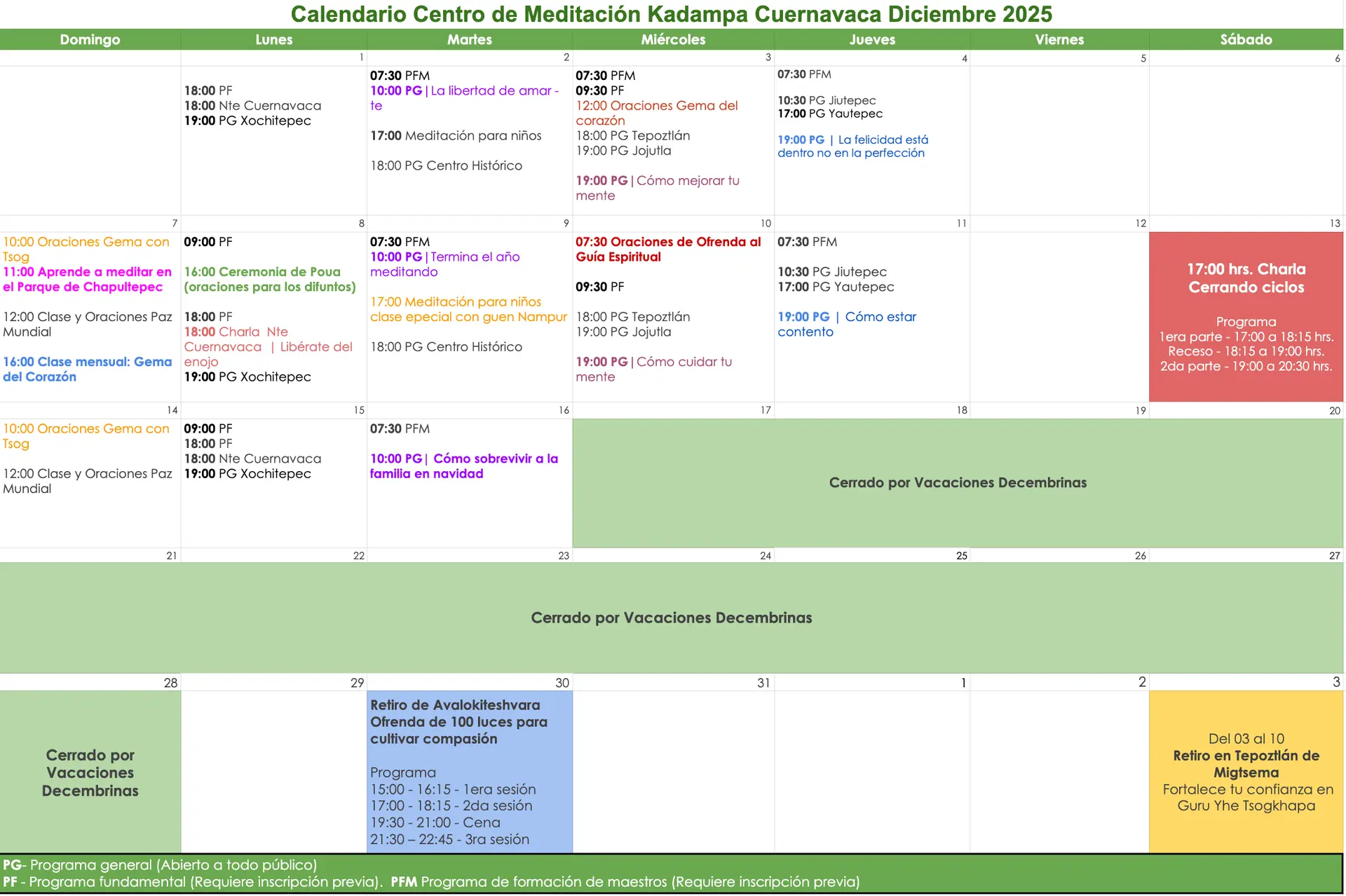 Calendario Centro de Meditación Kadampa Cuernavaca Diciembre 2025

| Domingo | Lunes | Martes | Miércoles | Jueves | Viernes | Sábado |
|---|---|---|---|---|---|---|
| | 1 | 2 | 3 | 4 | 5 | 6 |
| | 18:00 PF 18:00 Nte Cuernavaca 19:00 PG Xochitepec | 07:30 PFM 10:00 PG \| La libertad de amar - te 17:00 Meditación para niños 18:00 PG Centro Histórico | 07:30 PFM 09:30 PF 12:00 Oraciones Gema del corazón 18:00 PG Tepoztlán 19:00 PG Jojutla 19:00 PG \| Cómo mejorar tu mente | 07:30 PFM 10:30 PG Jiutepec 17:00 PG Yautepec 19:00 PG \| La felicidad está dentro no en la perfección | | |
| 7 | 8 | 9 | 10 | 11 | 12 | 13 |
| 10:00 Oraciones Gema con Tsog 11:00 Aprende a meditar en el Parque de Chapultepec 12:00 Clase y Oraciones Paz Mundial 16:00 Clase mensual: Gema del Corazón | 09:00 PF 16:00 Ceremonia de Poua (oraciones para los difuntos) 18:00 PF 18:00 Charla Nte Cuernavaca \| Libérate del enojo 19:00 PG Xochitepec | 07:30 PFM 10:00 PG \| Termina el año meditando 17:00 Meditación para niños clase epecial con guen Nampur 18:00 PG Centro Histórico | 07:30 Oraciones de Ofrenda al Guía Espiritual 09:30 PF 18:00 PG Tepoztlán 19:00 PG Jojutla 19:00 PG \| Cómo cuidar tu mente | 07:30 PFM 10:30 PG Jiutepec 17:00 PG Yautepec 19:00 PG \| Cómo estar contento | | 17:00 hrs. Charla Cerrando ciclos Programa 1era parte - 17:00 a 18:15 hrs. Receso - 18:15 a 19:00 hrs. 2da parte - 19:00 a 20:30 hrs. |
| 14 | 15 | 16 | 17 | 18 | 19 | 20 |
| 10:00 Oraciones Gema con Tsog 12:00 Clase y Oraciones Paz Mundial | 09:00 PF 18:00 PF 18:00 Nte Cuernavaca 19:00 PG Xochitepec | 07:30 PFM 10:00 PG \| Cómo sobrevivir a la familia en navidad | Cerrado por Vacaciones Decembrinas | | | |
| 21 | 22 | 23 | 24 | 25 | 26 | 27 |
| Cerrado por Vacaciones Decembrinas | | | | | | |
| 28 | 29 | 30 | 31 | 1 | 2 | 3 |
| Cerrado por Vacaciones Decembrinas | | Retiro de Avalokiteshvara Ofrenda de 100 luces para cultivar compasión Programa 15:00 - 16:15 - 1era sesión 17:00 - 18:15 - 2da sesión 19:30 - 21:00 - Cena 21:30 – 22:45 - 3ra sesión | | | | Del 03 al 10 Retiro en Tepoztlán de Migtsema Fortalece tu confianza en Guru Yhe Tsogkhapa |

PG- Programa general (Abierto a todo público)
PF - Programa fundamental (Requiere inscripción previa). PFM Programa de formación de maestros (Requiere inscripción previa)